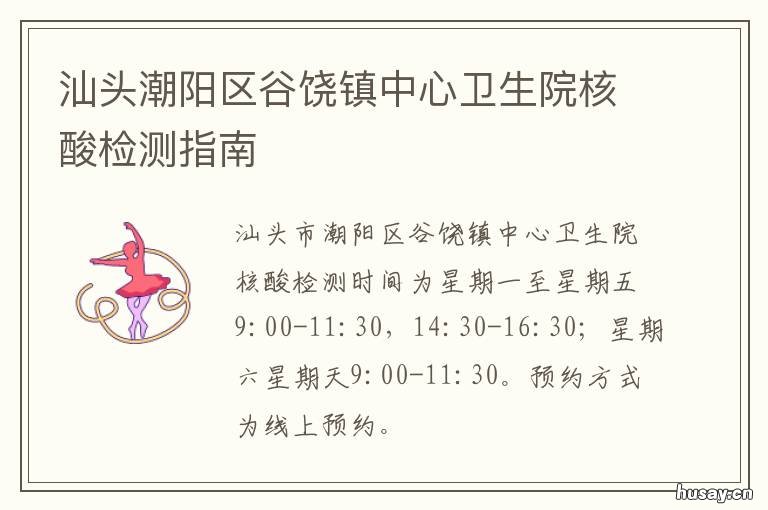 汕头潮阳区谷饶镇中心卫生院核酸检测指南

汕头市潮阳区谷饶镇中心卫生院核酸检测时间为星期一至星期五9:00-11:30，14:30-16:30；星期六星期天9:00-11:30。预约方式为线上预约。

husay.cn